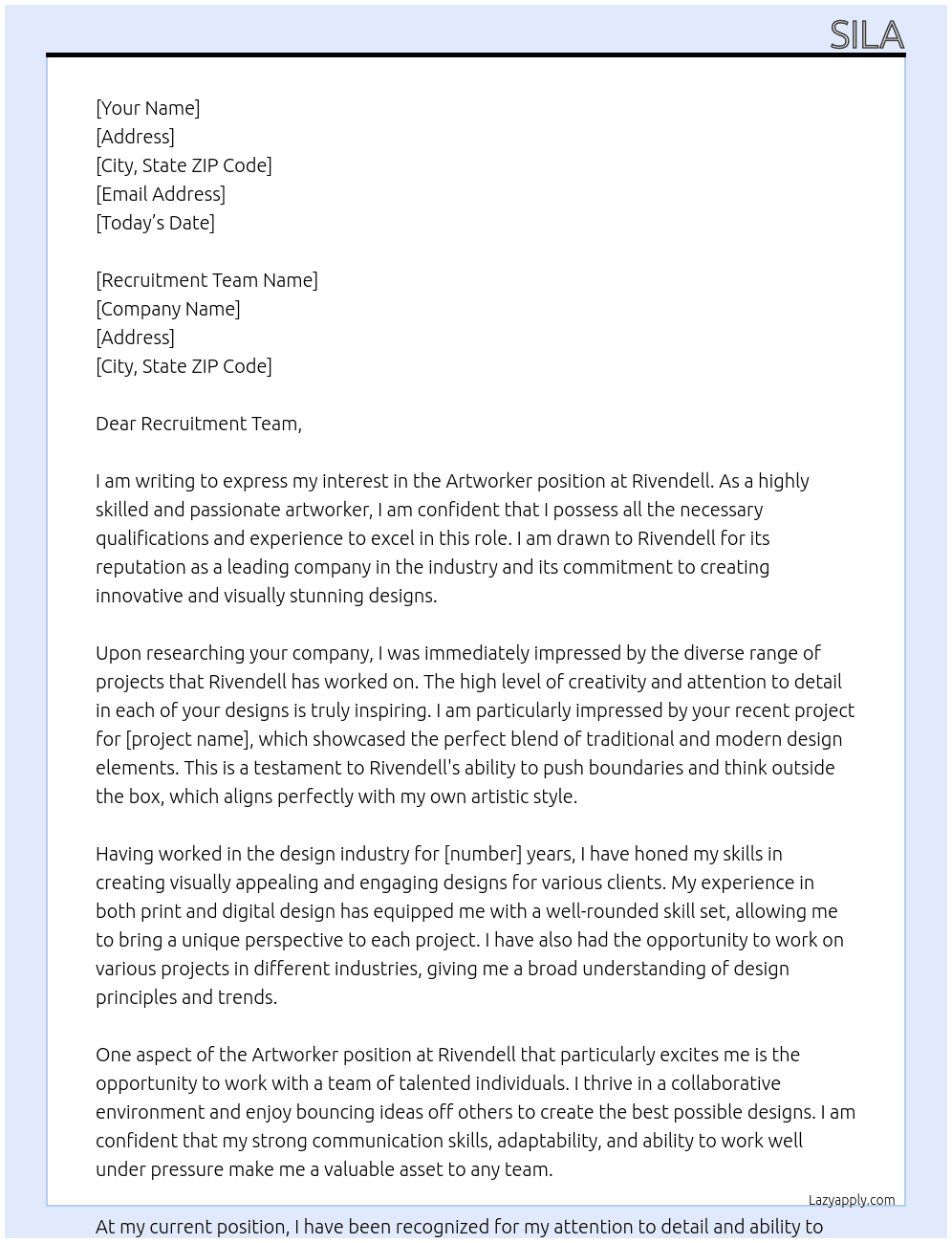 SILA

[Your Name]
[Address]
[City, State ZIP Code]
[Email Address]
[Today's Date]

[Recruitment Team Name]
[Company Name]
[Address]
[City, State ZIP Code]

Dear Recruitment Team,

I am writing to express my interest in the Artworker position at Rivendell. As a highly skilled and passionate artworker, I am confident that I possess all the necessary qualifications and experience to excel in this role. I am drawn to Rivendell for its reputation as a leading company in the industry and its commitment to creating innovative and visually stunning designs.

Upon researching your company, I was immediately impressed by the diverse range of projects that Rivendell has worked on. The high level of creativity and attention to detail in each of your designs is truly inspiring. I am particularly impressed by your recent project for [project name], which showcased the perfect blend of traditional and modern design elements. This is a testament to Rivendell's ability to push boundaries and think outside the box, which aligns perfectly with my own artistic style.

Having worked in the design industry for [number] years, I have honed my skills in creating visually appealing and engaging designs for various clients. My experience in both print and digital design has equipped me with a well-rounded skill set, allowing me to bring a unique perspective to each project. I have also had the opportunity to work on various projects in different industries, giving me a broad understanding of design principles and trends.

One aspect of the Artworker position at Rivendell that particularly excites me is the opportunity to work with a team of talented individuals. I thrive in a collaborative environment and enjoy bouncing ideas off others to create the best possible designs. I am confident that my strong communication skills, adaptability, and ability to work well under pressure make me a valuable asset to any team.

Lazyapply.com

At my current position, I have been recognized for my attention to detail and ability to